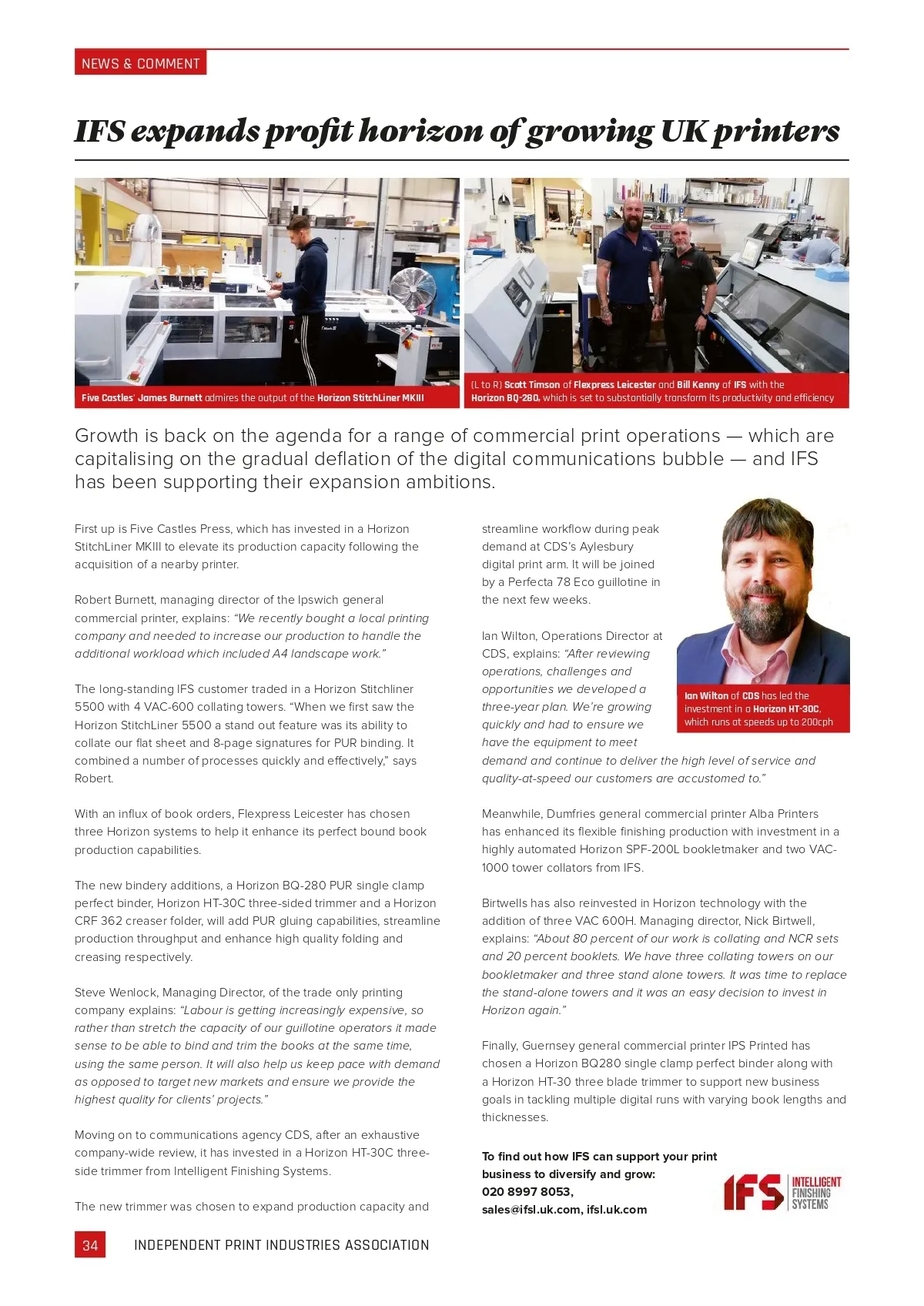 NEWS & COMMENT

IFS expands profit horizon of growing UK printers

Five Castles' James Burnett admires the output of the Horizon StitchLiner MKIII

(L to R) Scott Timson of Flexpress Leicester and Bill Kenny of IFS with the Horizon BQ-280, which is set to substantially transform its productivity and efficiency

Growth is back on the agenda for a range of commercial print operations — which are capitalising on the gradual deflation of the digital communications bubble — and IFS has been supporting their expansion ambitions.

First up is Five Castles Press, which has invested in a Horizon StitchLiner MKIII to elevate its production capacity following the acquisition of a nearby printer.

Robert Burnett, managing director of the Ipswich general commercial printer, explains: "We recently bought a local printing company and needed to increase our production to handle the additional workload which included A4 landscape work."

The long-standing IFS customer traded in a Horizon Stitchliner 5500 with 4 VAC-600 collating towers. "When we first saw the Horizon StitchLiner 5500 a stand out feature was its ability to collate our flat sheet and 8-page signatures for PUR binding. It combined a number of processes quickly and effectively," says Robert.

With an influx of book orders, Flexpress Leicester has chosen three Horizon systems to help it enhance its perfect bound book production capabilities.

The new bindery additions, a Horizon BQ-280 PUR single clamp perfect binder, Horizon HT-30C three-sided trimmer and a Horizon CRF 362 creaser folder, will add PUR gluing capabilities, streamline production throughput and enhance high quality folding and creasing respectively.

Steve Wenlock, Managing Director, of the trade only printing company explains: "Labour is getting increasingly expensive, so rather than stretch the capacity of our guillotine operators it made sense to be able to bind and trim the books at the same time, using the same person. It will also help us keep pace with demand as opposed to target new markets and ensure we provide the highest quality for clients' projects."

Moving on to communications agency CDS, after an exhaustive company-wide review, it has invested in a Horizon HT-30C three-side trimmer from Intelligent Finishing Systems.

The new trimmer was chosen to expand production capacity and streamline workflow during peak demand at CDS's Aylesbury digital print arm. It will be joined by a Perfecta 78 Eco guillotine in the next few weeks.

Ian Wilton, Operations Director at CDS, explains: "After reviewing operations, challenges and opportunities we developed a three-year plan. We're growing quickly and had to ensure we have the equipment to meet demand and continue to deliver the high level of service and quality-at-speed our customers are accustomed to."

Ian Wilton of CDS has led the investment in a Horizon HT-30C, which runs at speeds up to 200cph

Meanwhile, Dumfries general commercial printer Alba Printers has enhanced its flexible finishing production with investment in a highly automated Horizon SPF-200L bookletmaker and two VAC-1000 tower collators from IFS.

Birtwells has also reinvested in Horizon technology with the addition of three VAC 600H. Managing director, Nick Birtwell, explains: "About 80 percent of our work is collating and NCR sets and 20 percent booklets. We have three collating towers on our bookletmaker and three stand alone towers. It was time to replace the stand-alone towers and it was an easy decision to invest in Horizon again."

Finally, Guernsey general commercial printer IPS Printed has chosen a Horizon BQ280 single clamp perfect binder along with a Horizon HT-30 three blade trimmer to support new business goals in tackling multiple digital runs with varying book lengths and thicknesses.

To find out how IFS can support your print business to diversify and grow:
020 8997 8053,
sales@ifsl.uk.com, ifsl.uk.com

IFS INTELLIGENT FINISHING SYSTEMS

34 INDEPENDENT PRINT INDUSTRIES ASSOCIATION